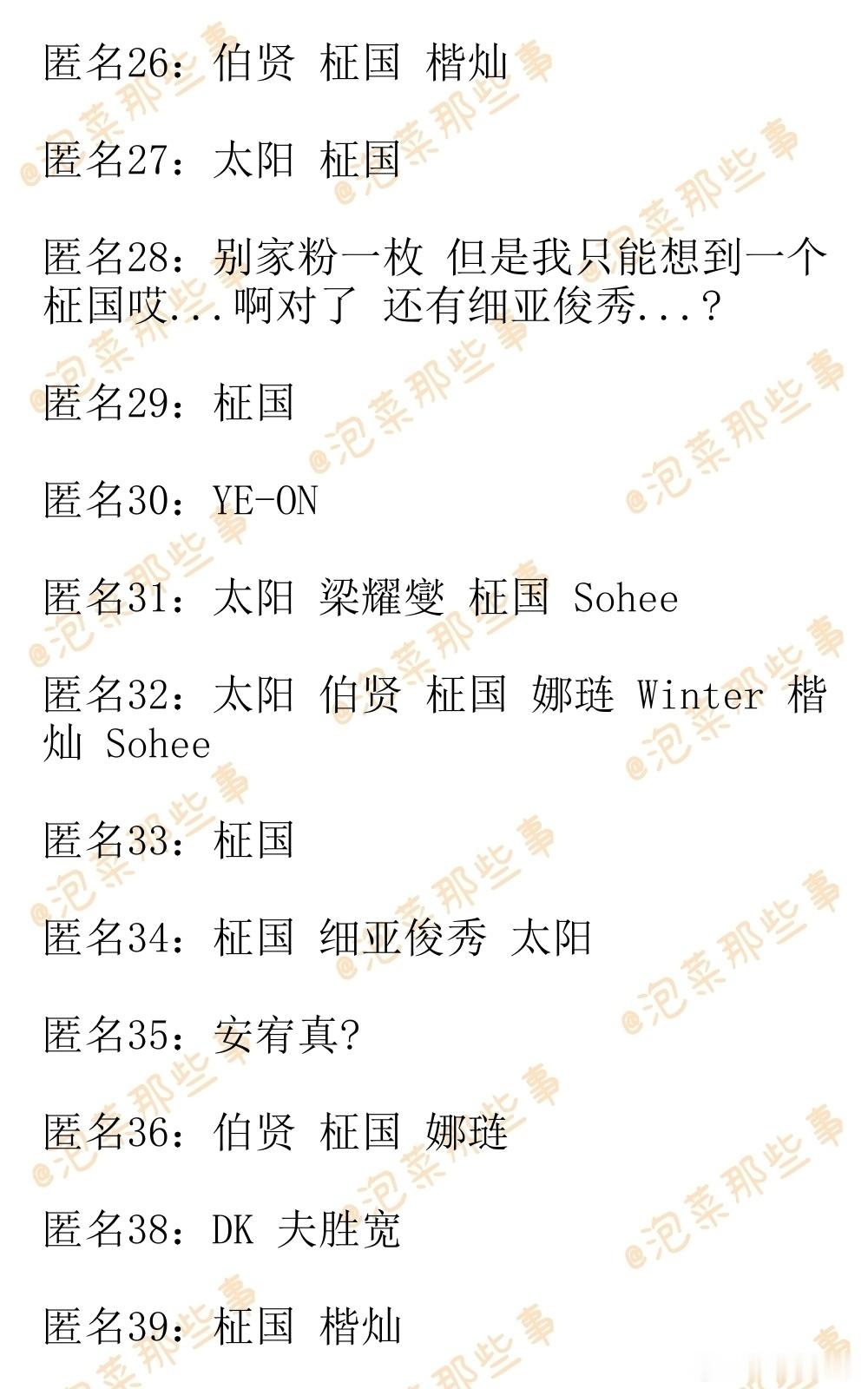 匿名26：伯贤 柾国 楷灿

匿名27：太阳 柾国

匿名28：别家粉一枚 但是我只能想到一个柾国哎...啊对了 还有细亚俊秀...？

匿名29：柾国

匿名30：YE-ON

匿名31：太阳 梁耀燮 柾国 Sohee

匿名32：太阳 伯贤 柾国 娜琏 Winter 楷灿 Sohee

匿名33：柾国

匿名34：柾国 细亚俊秀 太阳

匿名35：安宥真?

匿名36：伯贤 柾国 娜琏

匿名38：DK 夫胜宽

匿名39：柾国 楷灿

@泡菜那些事